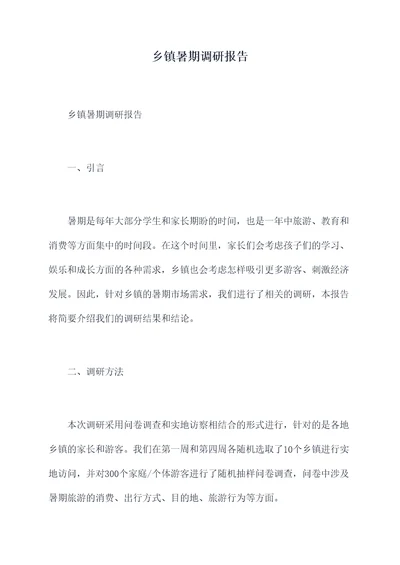 乡镇暑期调研报告

乡镇暑期调研报告

一、引言

暑期是每年大部分学生和家长期盼的时间，也是一年中旅游、教育和消费等方面集中的时间段。在这个时间里，家长们会考虑孩子们的学习、娱乐和成长方面的各种需求，乡镇也会考虑怎样吸引更多游客、刺激经济发展。因此，针对乡镇的暑期市场需求，我们进行了相关的调研，本报告将简要介绍我们的调研结果和结论。

二、调研方法

本次调研采用问卷调查和实地访察相结合的形式进行，针对的是各地乡镇的家长和游客。我们在第一周和第四周各随机选取了10个乡镇进行实地访问，并对300个家庭/个体游客进行了随机抽样问卷调查，问卷中涉及暑期旅游的消费、出行方式、目的地、旅游行为等方面。